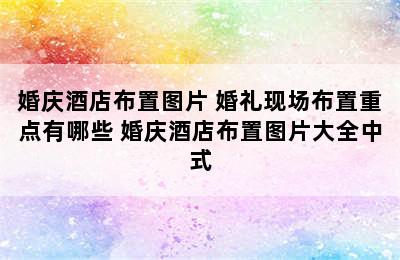 婚庆酒店布置图片 婚礼现场布置重点有哪些 婚庆酒店布置图片大全中式